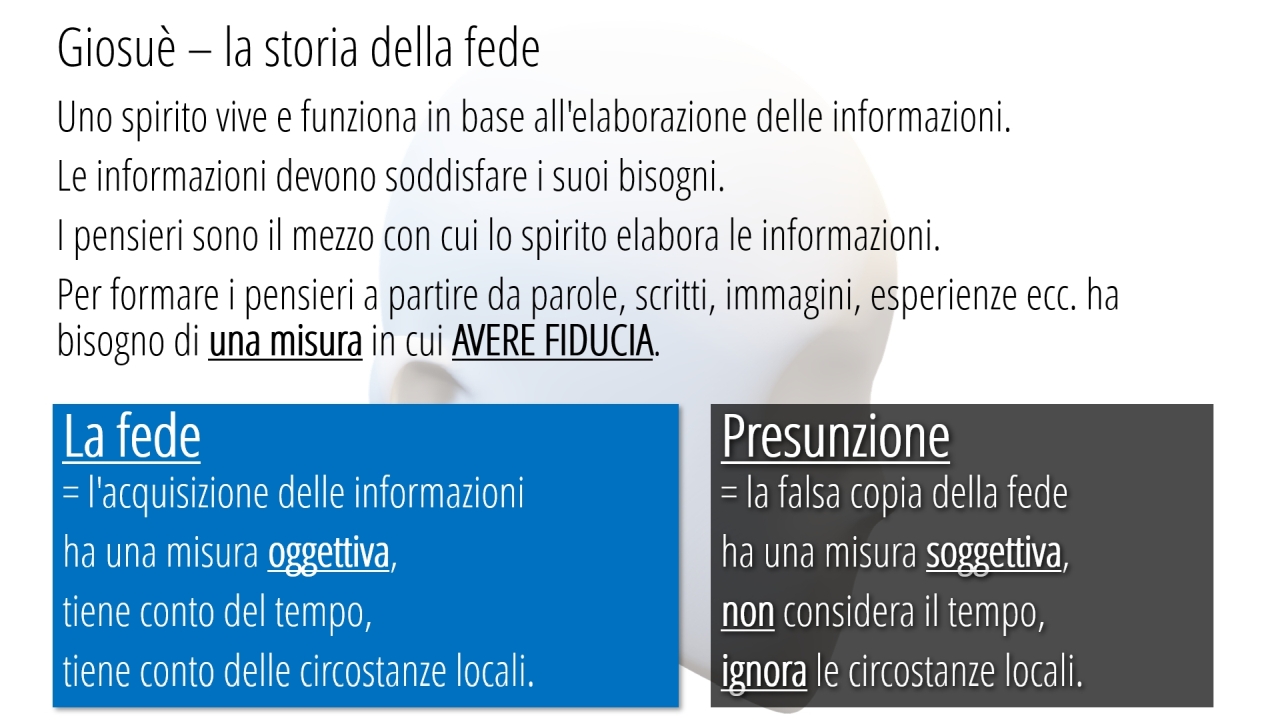 Giosuè – la storia della fede

Uno spirito vive e funziona in base all'elaborazione delle informazioni.

Le informazioni devono soddisfare i suoi bisogni.

I pensieri sono il mezzo con cui lo spirito elabora le informazioni.

Per formare i pensieri a partire da parole, scritti, immagini, esperienze ecc. ha bisogno di una misura in cui AVERE FIDUCIA.

La fede
= l'acquisizione delle informazioni
ha una misura oggettiva,
tiene conto del tempo,
tiene conto delle circostanze locali.

Presunzione
= la falsa copia della fede
ha una misura soggettiva,
non considera il tempo,
ignora le circostanze locali.